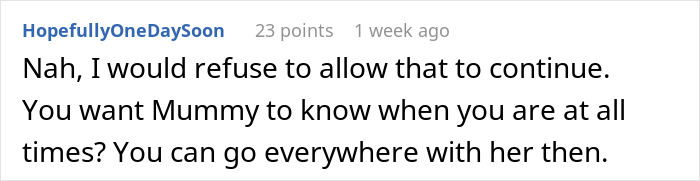 HopefullyOneDaySoon 23 points 1 week ago

Nah, I would refuse to allow that to continue. You want Mummy to know when you are at all times? You can go everywhere with her then.